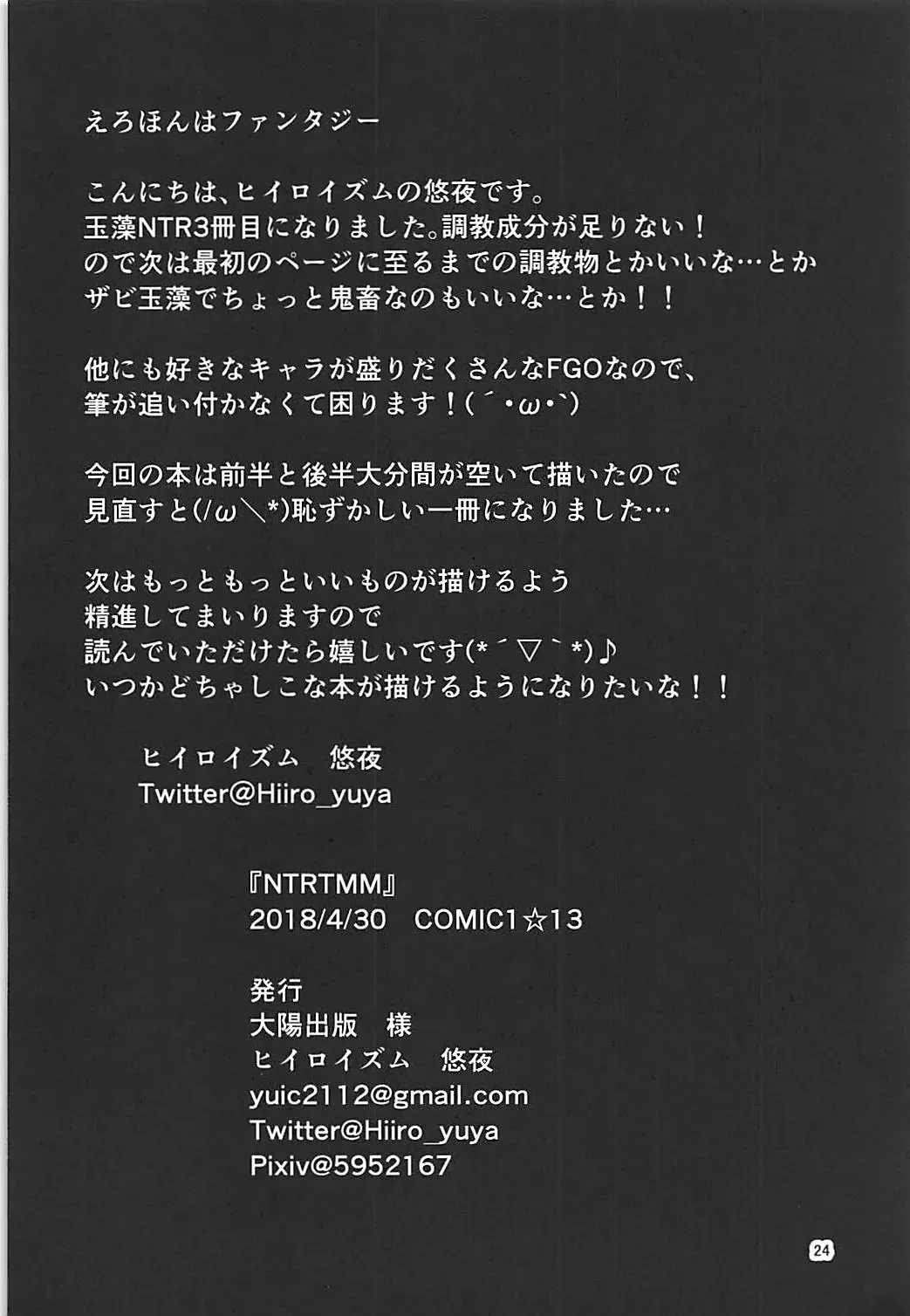 えろほんはファンタジー

こんにちは、ヒイロイズムの悠夜です。
玉藻NTR3冊目になりました。調教成分が足りない！
ので次は最初のページに至るまでの調教物とかいいな…とか
ザビ玉藻でちょっと鬼畜なのもいいな…とか！！

他にも好きなキャラが盛りだくさんなFGOなので、
筆が追い付かなくて困ります！(´・ω・`)

今回の本は前半と後半大分間が空いて描いたので
見直すと(/ω＼*)恥ずかしい一冊になりました…

次はもっともっといいものが描けるよう
精進してまいりますので
読んでいただけたら嬉しいです(*´▽`*)♪
いつかどちゃしこな本が描けるようになりたいな！！

ヒイロイズム　悠夜
Twitter@Hiiro_yuya

『NTRTMM』
2018/4/30　COMIC1☆13

発行
大陽出版　様
ヒイロイズム　悠夜
yuic2112@gmail.com
Twitter@Hiiro_yuya
Pixiv@5952167

24